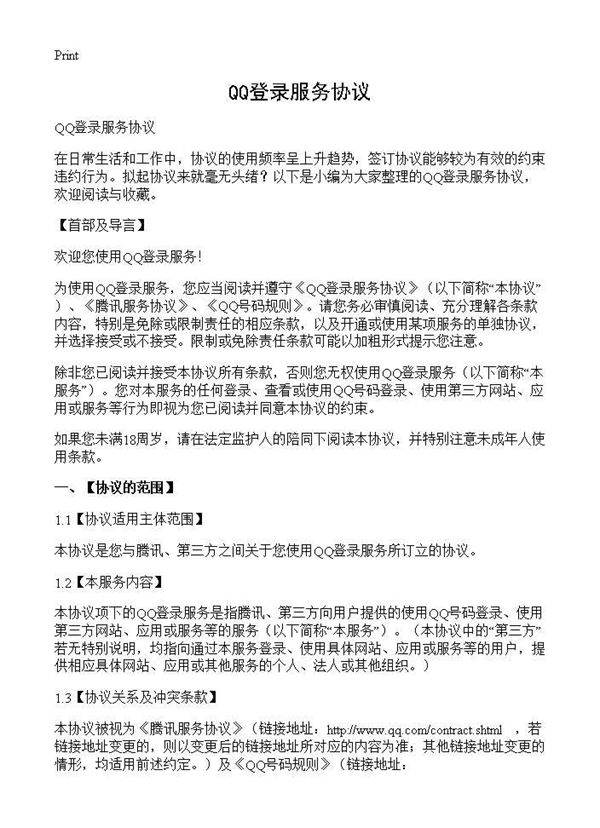 Print

QQ登录服务协议

QQ登录服务协议

在日常生活和工作中，协议的使用频率呈上升趋势，签订协议能够较为有效的约束违约行为。拟起协议来就毫无头绪？以下是小编为大家整理的QQ登录服务协议，欢迎阅读与收藏。

【首部及导言】

欢迎您使用QQ登录服务！

为使用QQ登录服务，您应当阅读并遵守《QQ登录服务协议》（以下简称“本协议”）、《腾讯服务协议》、《QQ号码规则》。请您务必审慎阅读、充分理解各条款内容，特别是免除或限制责任的相应条款，以及开通或使用某项服务的单独协议，并选择接受或不接受。限制或免除责任条款可能以加粗形式提示您注意。

除非您已阅读并接受本协议所有条款，否则您无权使用QQ登录服务（以下简称“本服务”）。您对本服务的任何登录、查看或使用QQ号码登录、使用第三方网站、应用或服务等行为即视为您已阅读并同意本协议的约束。

如果您未满18周岁，请在法定监护人的陪同下阅读本协议，并特别注意未成年人使用条款。

一、【协议的范围】

1.1【协议适用主体范围】

本协议是您与腾讯、第三方之间关于您使用QQ登录服务所订立的协议。

1.2【本服务内容】

本协议项下的QQ登录服务是指腾讯、第三方向用户提供的使用QQ号码登录、使用第三方网站、应用或服务等的服务（以下简称“本服务”）。（本协议中的“第三方”若无特别说明，均指向通过本服务登录、使用具体网站、应用或服务等的用户，提供相应具体网站、应用或其他服务的个人、法人或其他组织。）

1.3【协议关系及冲突条款】

本协议被视为《腾讯服务协议》（链接地址：http://www.qq.com/contract.shtml ，若链接地址变更的，则以变更后的链接地址所对应的内容为准；其他链接地址变更的情形，均适用前述约定。）及《QQ号码规则》（链接地址：